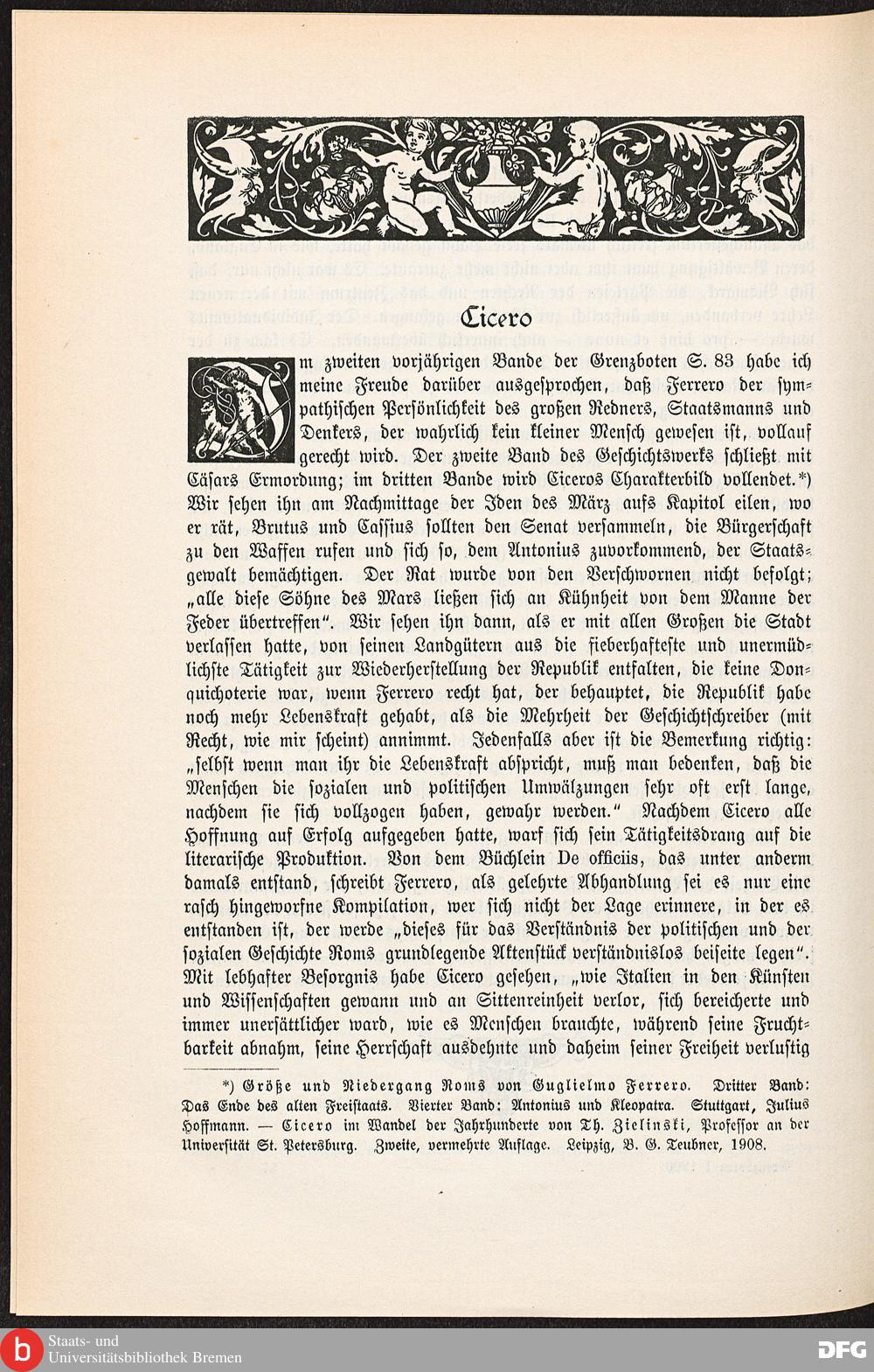 Cicero

Im zweiten vorjährigen Bande der Grenzboten S. 83 habe ich meine Freude darüber ausgesprochen, daß Ferrero der sympathischen Persönlichkeit des großen Redners, Staatsmanns und Denkers, der wahrlich kein kleiner Mensch gewesen ist, vollauf gerecht wird. Der zweite Band des Geschichtswerks schließt mit Cäsars Ermordung; im dritten Bande wird Ciceros Charakterbild vollendet.*) Wir sehen ihn am Nachmittage der Iden des März aufs Kapitol eilen, wo er rät, Brutus und Cassius sollten den Senat versammeln, die Bürgerschaft zu den Waffen rufen und sich so, dem Antonius zuvorkommend, der Staatsgewalt bemächtigen. Der Rat wurde von den Verschwornen nicht befolgt; „alle diese Söhne des Mars ließen sich an Kühnheit von dem Manne der Feder übertreffen". Wir sehen ihn dann, als er mit allen Großen die Stadt verlassen hatte, von seinen Landgütern aus die fieberhafteste und unermüdlichste Tätigkeit zur Wiederherstellung der Republik entfalten, die keine Donquichoterie war, wenn Ferrero recht hat, der behauptet, die Republik habe noch mehr Lebenskraft gehabt, als die Mehrheit der Geschichtschreiber (mit Recht, wie mir scheint) annimmt. Jedenfalls aber ist die Bemerkung richtig: „selbst wenn man ihr die Lebenskraft abspricht, muß man bedenken, daß die Menschen die sozialen und politischen Umwälzungen sehr oft erst lange, nachdem sie sich vollzogen haben, gewahr werden." Nachdem Cicero alle Hoffnung auf Erfolg aufgegeben hatte, warf sich sein Tätigkeitsdrang auf die literarische Produktion. Von dem Büchlein De officiis, das unter anderm damals entstand, schreibt Ferrero, als gelehrte Abhandlung sei es nur eine rasch hingeworfne Kompilation, wer sich nicht der Lage erinnere, in der es entstanden ist, der werde „dieses für das Verständnis der politischen und der sozialen Geschichte Roms grundlegende Aktenstück verständnislos beiseite legen". Mit lebhafter Besorgnis habe Cicero gesehen, „wie Italien in den Künsten und Wissenschaften gewann und an Sittenreinheit verlor, sich bereicherte und immer unersättlicher ward, wie es Menschen brauchte, während seine Fruchtbarkeit abnahm, seine Herrschaft ausdehnte und daheim seiner Freiheit verlustig

*) Größe und Niedergang Roms von Guglielmo Ferrero. Dritter Band: Das Ende des alten Freistaats. Vierter Band: Antonius und Kleopatra. Stuttgart, Julius Hoffmann. — Cicero im Wandel der Jahrhunderte von Th. Zielinski, Professor an der Universität St. Petersburg. Zweite, vermehrte Auflage. Leipzig, B. G. Teubner, 1908.

Staats- und Universitätsbibliothek Bremen
DFG